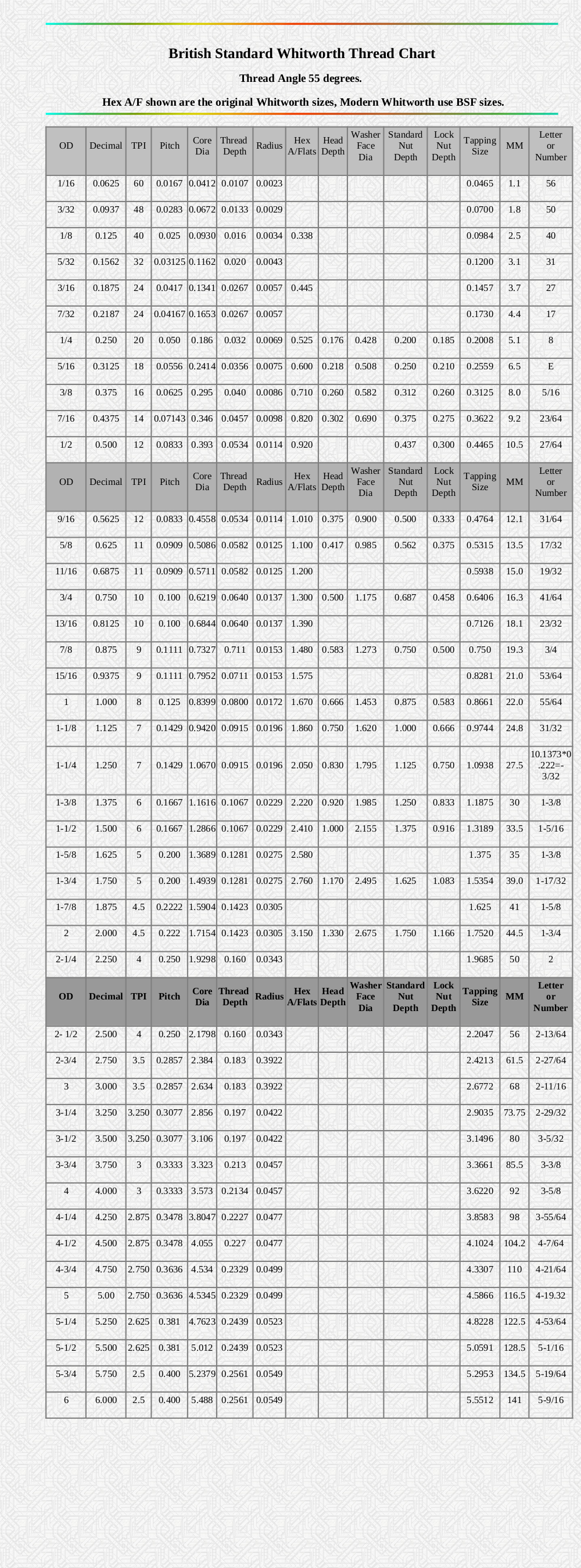 British Standard Whitworth Thread Chart

Thread Angle 55 degrees.

Hex A/F shown are the original Whitworth sizes, Modern Whitworth use BSF sizes.

| OD | Decimal | TPI | Pitch | Core Dia | Thread Depth | Radius | Hex A/Flats | Head Depth | Washer Face Dia | Standard Nut Depth | Lock Nut Depth | Tapping Size | MM | Letter or Number |
|---|---|---|---|---|---|---|---|---|---|---|---|---|---|---|
| 1/16 | 0.0625 | 60 | 0.0167 | 0.0412 | 0.0107 | 0.0023 | | | | | | 0.0465 | 1.1 | 56 |
| 3/32 | 0.0937 | 48 | 0.0283 | 0.0672 | 0.0133 | 0.0029 | | | | | | 0.0700 | 1.8 | 50 |
| 1/8 | 0.125 | 40 | 0.025 | 0.0930 | 0.016 | 0.0034 | 0.338 | | | | | 0.0984 | 2.5 | 40 |
| 5/32 | 0.1562 | 32 | 0.03125 | 0.1162 | 0.020 | 0.0043 | | | | | | 0.1200 | 3.1 | 31 |
| 3/16 | 0.1875 | 24 | 0.0417 | 0.1341 | 0.0267 | 0.0057 | 0.445 | | | | | 0.1457 | 3.7 | 27 |
| 7/32 | 0.2187 | 24 | 0.04167 | 0.1653 | 0.0267 | 0.0057 | | | | | | 0.1730 | 4.4 | 17 |
| 1/4 | 0.250 | 20 | 0.050 | 0.186 | 0.032 | 0.0069 | 0.525 | 0.176 | 0.428 | 0.200 | 0.185 | 0.2008 | 5.1 | 8 |
| 5/16 | 0.3125 | 18 | 0.0556 | 0.2414 | 0.0356 | 0.0075 | 0.600 | 0.218 | 0.508 | 0.250 | 0.210 | 0.2559 | 6.5 | E |
| 3/8 | 0.375 | 16 | 0.0625 | 0.295 | 0.040 | 0.0086 | 0.710 | 0.260 | 0.582 | 0.312 | 0.260 | 0.3125 | 8.0 | 5/16 |
| 7/16 | 0.4375 | 14 | 0.07143 | 0.346 | 0.0457 | 0.0098 | 0.820 | 0.302 | 0.690 | 0.375 | 0.275 | 0.3622 | 9.2 | 23/64 |
| 1/2 | 0.500 | 12 | 0.0833 | 0.393 | 0.0534 | 0.0114 | 0.920 | | | 0.437 | 0.300 | 0.4465 | 10.5 | 27/64 |
| OD | Decimal | TPI | Pitch | Core Dia | Thread Depth | Radius | Hex A/Flats | Head Depth | Washer Face Dia | Standard Nut Depth | Lock Nut Depth | Tapping Size | MM | Letter or Number |
| 9/16 | 0.5625 | 12 | 0.0833 | 0.4558 | 0.0534 | 0.0114 | 1.010 | 0.375 | 0.900 | 0.500 | 0.333 | 0.4764 | 12.1 | 31/64 |
| 5/8 | 0.625 | 11 | 0.0909 | 0.5086 | 0.0582 | 0.0125 | 1.100 | 0.417 | 0.985 | 0.562 | 0.375 | 0.5315 | 13.5 | 17/32 |
| 11/16 | 0.6875 | 11 | 0.0909 | 0.5711 | 0.0582 | 0.0125 | 1.200 | | | | | 0.5938 | 15.0 | 19/32 |
| 3/4 | 0.750 | 10 | 0.100 | 0.6219 | 0.0640 | 0.0137 | 1.300 | 0.500 | 1.175 | 0.687 | 0.458 | 0.6406 | 16.3 | 41/64 |
| 13/16 | 0.8125 | 10 | 0.100 | 0.6844 | 0.0640 | 0.0137 | 1.390 | | | | | 0.7126 | 18.1 | 23/32 |
| 7/8 | 0.875 | 9 | 0.1111 | 0.7327 | 0.711 | 0.0153 | 1.480 | 0.583 | 1.273 | 0.750 | 0.500 | 0.750 | 19.3 | 3/4 |
| 15/16 | 0.9375 | 9 | 0.1111 | 0.7952 | 0.0711 | 0.0153 | 1.575 | | | | | 0.8281 | 21.0 | 53/64 |
| 1 | 1.000 | 8 | 0.125 | 0.8399 | 0.0800 | 0.0172 | 1.670 | 0.666 | 1.453 | 0.875 | 0.583 | 0.8661 | 22.0 | 55/64 |
| 1-1/8 | 1.125 | 7 | 0.1429 | 0.9420 | 0.0915 | 0.0196 | 1.860 | 0.750 | 1.620 | 1.000 | 0.666 | 0.9744 | 24.8 | 31/32 |
| 1-1/4 | 1.250 | 7 | 0.1429 | 1.0670 | 0.0915 | 0.0196 | 2.050 | 0.830 | 1.795 | 1.125 | 0.750 | 1.0938 | 27.5 | 10.1373*0.222=-3/32 |
| 1-3/8 | 1.375 | 6 | 0.1667 | 1.1616 | 0.1067 | 0.0229 | 2.220 | 0.920 | 1.985 | 1.250 | 0.833 | 1.1875 | 30 | 1-3/8 |
| 1-1/2 | 1.500 | 6 | 0.1667 | 1.2866 | 0.1067 | 0.0229 | 2.410 | 1.000 | 2.155 | 1.375 | 0.916 | 1.3189 | 33.5 | 1-5/16 |
| 1-5/8 | 1.625 | 5 | 0.200 | 1.3689 | 0.1281 | 0.0275 | 2.580 | | | | | 1.375 | 35 | 1-3/8 |
| 1-3/4 | 1.750 | 5 | 0.200 | 1.4939 | 0.1281 | 0.0275 | 2.760 | 1.170 | 2.495 | 1.625 | 1.083 | 1.5354 | 39.0 | 1-17/32 |
| 1-7/8 | 1.875 | 4.5 | 0.2222 | 1.5904 | 0.1423 | 0.0305 | | | | | | 1.625 | 41 | 1-5/8 |
| 2 | 2.000 | 4.5 | 0.222 | 1.7154 | 0.1423 | 0.0305 | 3.150 | 1.330 | 2.675 | 1.750 | 1.166 | 1.7520 | 44.5 | 1-3/4 |
| 2-1/4 | 2.250 | 4 | 0.250 | 1.9298 | 0.160 | 0.0343 | | | | | | 1.9685 | 50 | 2 |
| OD | Decimal | TPI | Pitch | Core Dia | Thread Depth | Radius | Hex A/Flats | Head Depth | Washer Face Dia | Standard Nut Depth | Lock Nut Depth | Tapping Size | MM | Letter or Number |
| 2- 1/2 | 2.500 | 4 | 0.250 | 2.1798 | 0.160 | 0.0343 | | | | | | 2.2047 | 56 | 2-13/64 |
| 2-3/4 | 2.750 | 3.5 | 0.2857 | 2.384 | 0.183 | 0.3922 | | | | | | 2.4213 | 61.5 | 2-27/64 |
| 3 | 3.000 | 3.5 | 0.2857 | 2.634 | 0.183 | 0.3922 | | | | | | 2.6772 | 68 | 2-11/16 |
| 3-1/4 | 3.250 | 3.250 | 0.3077 | 2.856 | 0.197 | 0.0422 | | | | | | 2.9035 | 73.75 | 2-29/32 |
| 3-1/2 | 3.500 | 3.250 | 0.3077 | 3.106 | 0.197 | 0.0422 | | | | | | 3.1496 | 80 | 3-5/32 |
| 3-3/4 | 3.750 | 3 | 0.3333 | 3.323 | 0.213 | 0.0457 | | | | | | 3.3661 | 85.5 | 3-3/8 |
| 4 | 4.000 | 3 | 0.3333 | 3.573 | 0.2134 | 0.0457 | | | | | | 3.6220 | 92 | 3-5/8 |
| 4-1/4 | 4.250 | 2.875 | 0.3478 | 3.8047 | 0.2227 | 0.0477 | | | | | | 3.8583 | 98 | 3-55/64 |
| 4-1/2 | 4.500 | 2.875 | 0.3478 | 4.055 | 0.227 | 0.0477 | | | | | | 4.1024 | 104.2 | 4-7/64 |
| 4-3/4 | 4.750 | 2.750 | 0.3636 | 4.534 | 0.2329 | 0.0499 | | | | | | 4.3307 | 110 | 4-21/64 |
| 5 | 5.00 | 2.750 | 0.3636 | 4.5345 | 0.2329 | 0.0499 | | | | | | 4.5866 | 116.5 | 4-19.32 |
| 5-1/4 | 5.250 | 2.625 | 0.381 | 4.7623 | 0.2439 | 0.0523 | | | | | | 4.8228 | 122.5 | 4-53/64 |
| 5-1/2 | 5.500 | 2.625 | 0.381 | 5.012 | 0.2439 | 0.0523 | | | | | | 5.0591 | 128.5 | 5-1/16 |
| 5-3/4 | 5.750 | 2.5 | 0.400 | 5.2379 | 0.2561 | 0.0549 | | | | | | 5.2953 | 134.5 | 5-19/64 |
| 6 | 6.000 | 2.5 | 0.400 | 5.488 | 0.2561 | 0.0549 | | | | | | 5.5512 | 141 | 5-9/16 |